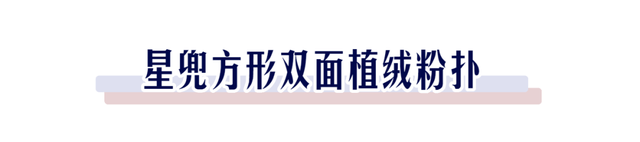 星兜方形双面植绒粉扑